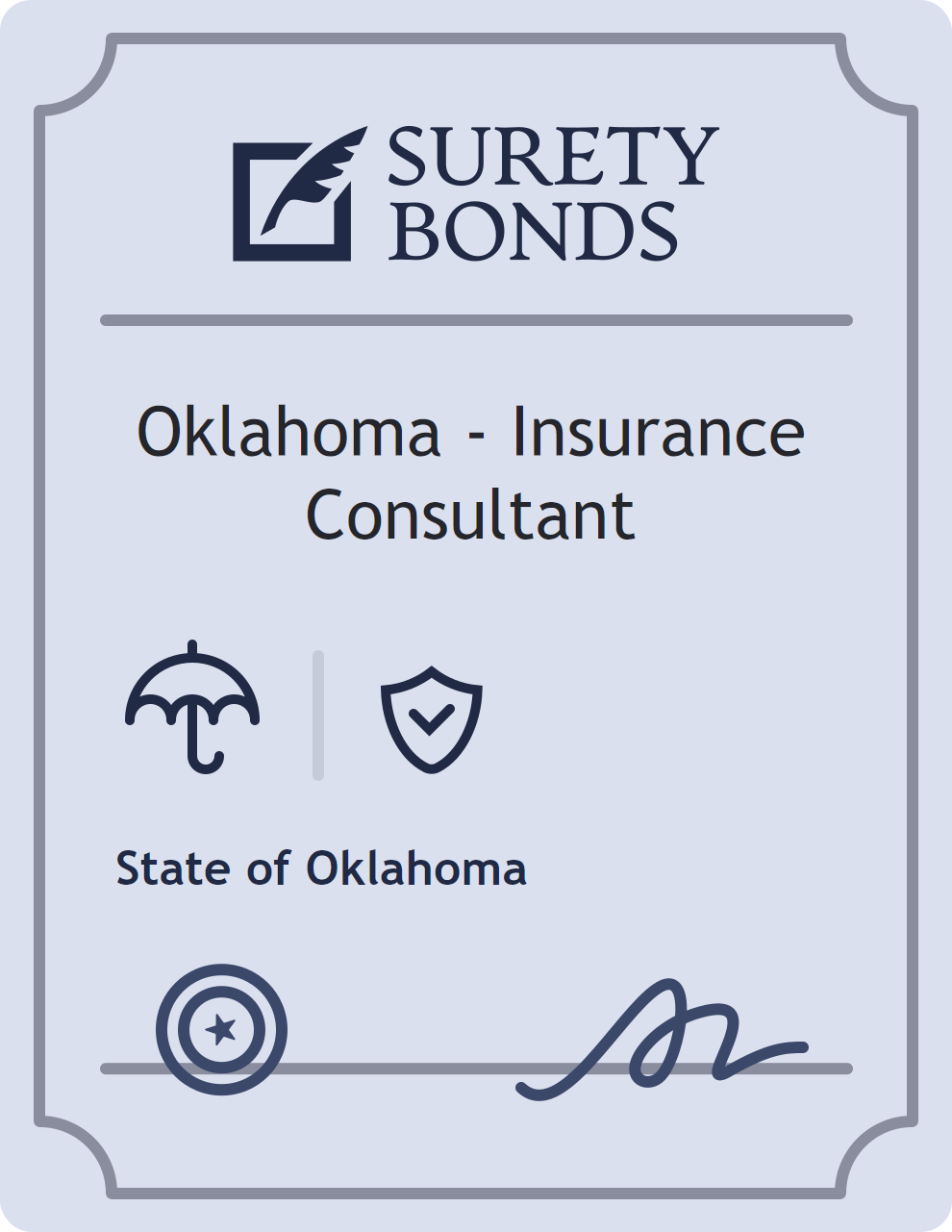 SURETY
BONDS

Oklahoma - Insurance Consultant

State of Oklahoma